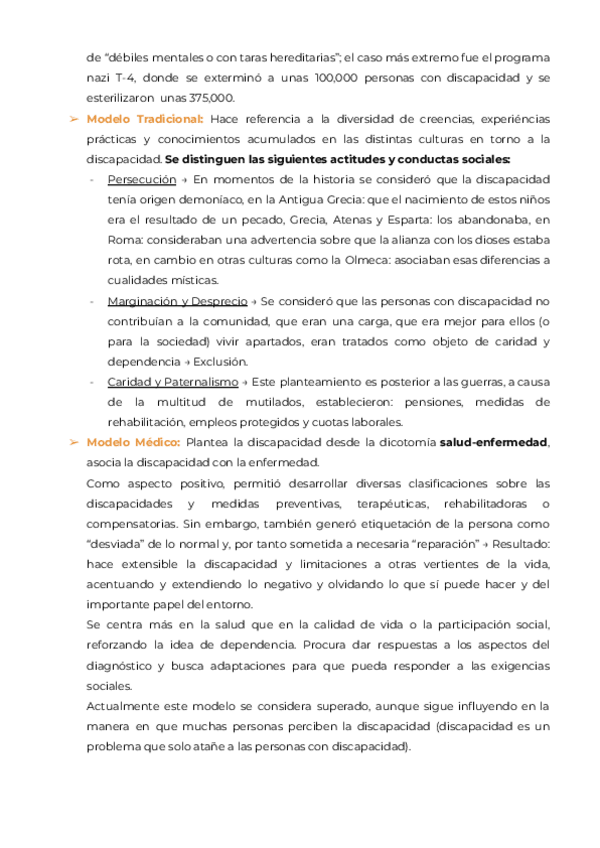 de "débiles mentales o con taras hereditarias"; el caso más extremo fue el programa nazi T-4, donde se exterminó a unas 100,000 personas con discapacidad y se esterilizaron unas 375,000.

➢ Modelo Tradicional: Hace referencia a la diversidad de creencias, experiéncias prácticas y conocimientos acumulados en las distintas culturas en torno a la discapacidad. Se distinguen las siguientes actitudes y conductas sociales:

- Persecución → En momentos de la historia se consideró que la discapacidad tenía origen demoníaco, en la Antigua Grecia: que el nacimiento de estos niños era el resultado de un pecado, Grecia, Atenas y Esparta: los abandonaba, en Roma: consideraban una advertencia sobre que la alianza con los dioses estaba rota, en cambio en otras culturas como la Olmeca: asociaban esas diferencias a cualidades místicas.
- Marginación y Desprecio → Se consideró que las personas con discapacidad no contribuían a la comunidad, que eran una carga, que era mejor para ellos (o para la sociedad) vivir apartados, eran tratados como objeto de caridad y dependencia → Exclusión.
- Caridad y Paternalismo → Este planteamiento es posterior a las guerras, a causa de la multitud de mutilados, establecieron: pensiones, medidas de rehabilitación, empleos protegidos y cuotas laborales.

➢ Modelo Médico: Plantea la discapacidad desde la dicotomía salud-enfermedad, asocia la discapacidad con la enfermedad.

Como aspecto positivo, permitió desarrollar diversas clasificaciones sobre las discapacidades y medidas preventivas, terapéuticas, rehabilitadoras o compensatorias. Sin embargo, también generó etiquetación de la persona como "desviada" de lo normal y, por tanto sometida a necesaria "reparación" → Resultado: hace extensible la discapacidad y limitaciones a otras vertientes de la vida, acentuando y extendiendo lo negativo y olvidando lo que sí puede hacer y del importante papel del entorno.

Se centra más en la salud que en la calidad de vida o la participación social, reforzando la idea de dependencia. Procura dar respuestas a los aspectos del diagnóstico y busca adaptaciones para que pueda responder a las exigencias sociales.

Actualmente este modelo se considera superado, aunque sigue influyendo en la manera en que muchas personas perciben la discapacidad (discapacidad es un problema que solo atañe a las personas con discapacidad).